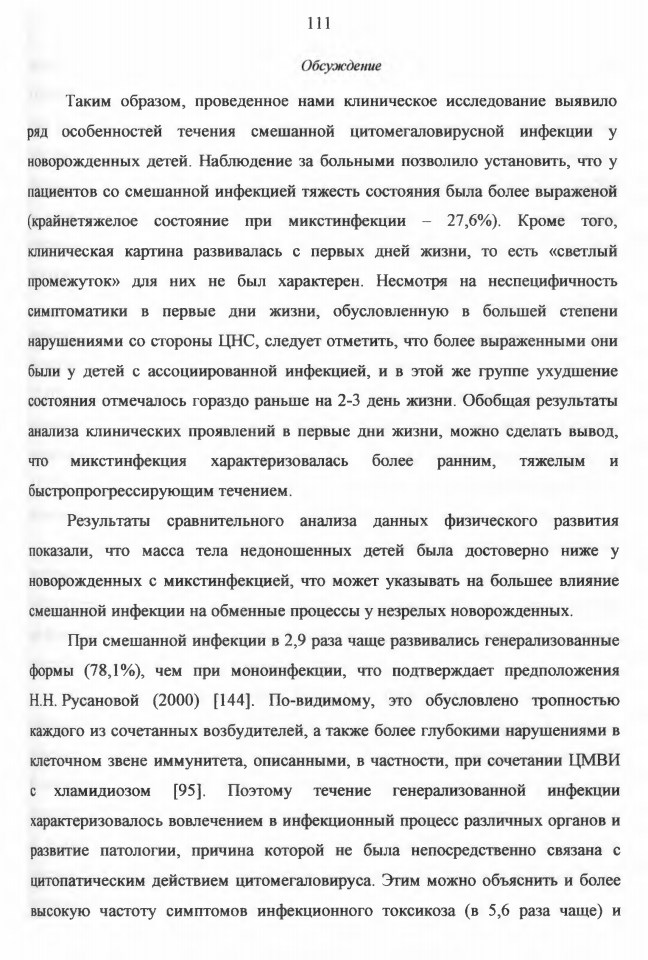 111

Обсуждение

Таким образом, проведенное нами клиническое исследование выявило ряд особенностей течения смешанной цитомегаловирусной инфекции у новорожденных детей. Наблюдение за больными позволило установить, что у пациентов со смешанной инфекцией тяжесть состояния была более выраженой (крайнетяжелое состояние при микстинфекции – 27,6%). Кроме того, клиническая картина развивалась с первых дней жизни, то есть «светлый промежуток» для них не был характерен. Несмотря на неспецифичность симптоматики в первые дни жизни, обусловленную в большей степени нарушениями со стороны ЦНС, следует отметить, что более выраженными они были у детей с ассоциированной инфекцией, и в этой же группе ухудшение состояния отмечалось гораздо раньше на 2-3 день жизни. Обобщая результаты анализа клинических проявлений в первые дни жизни, можно сделать вывод, что микстинфекция характеризовалась более ранним, тяжелым и быстропрогрессирующим течением.

Результаты сравнительного анализа данных физического развития показали, что масса тела недоношенных детей была достоверно ниже у новорожденных с микстинфекцией, что может указывать на большее влияние смешанной инфекции на обменные процессы у незрелых новорожденных.

При смешанной инфекции в 2,9 раза чаще развивались генерализованные формы (78,1%), чем при моноинфекции, что подтверждает предположения Н.Н. Русановой (2000) [144]. По-видимому, это обусловлено тропностью каждого из сочетанных возбудителей, а также более глубокими нарушениями в клеточном звене иммунитета, описанными, в частности, при сочетании ЦМВИ с хламидиозом [95]. Поэтому течение генерализованной инфекции характеризовалось вовлечением в инфекционный процесс различных органов и развитие патологии, причина которой не была непосредственно связана с цитопатическим действием цитомегаловируса. Этим можно объяснить и более высокую частоту симптомов инфекционного токсикоза (в 5,6 раза чаще) и